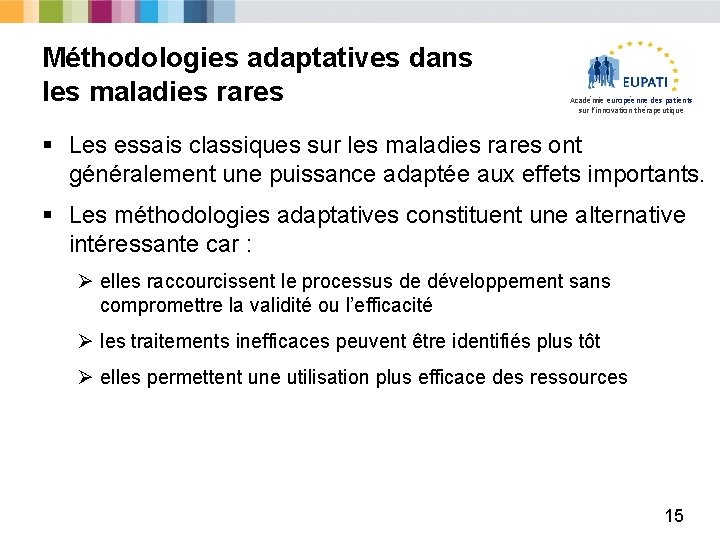 Méthodologies adaptatives dans les maladies rares

EUPATI
Académie européenne des patients sur l'innovation thérapeutique

▪ Les essais classiques sur les maladies rares ont généralement une puissance adaptée aux effets importants.

▪ Les méthodologies adaptatives constituent une alternative intéressante car :

➢ elles raccourcissent le processus de développement sans compromettre la validité ou l'efficacité

➢ les traitements inefficaces peuvent être identifiés plus tôt

➢ elles permettent une utilisation plus efficace des ressources

15